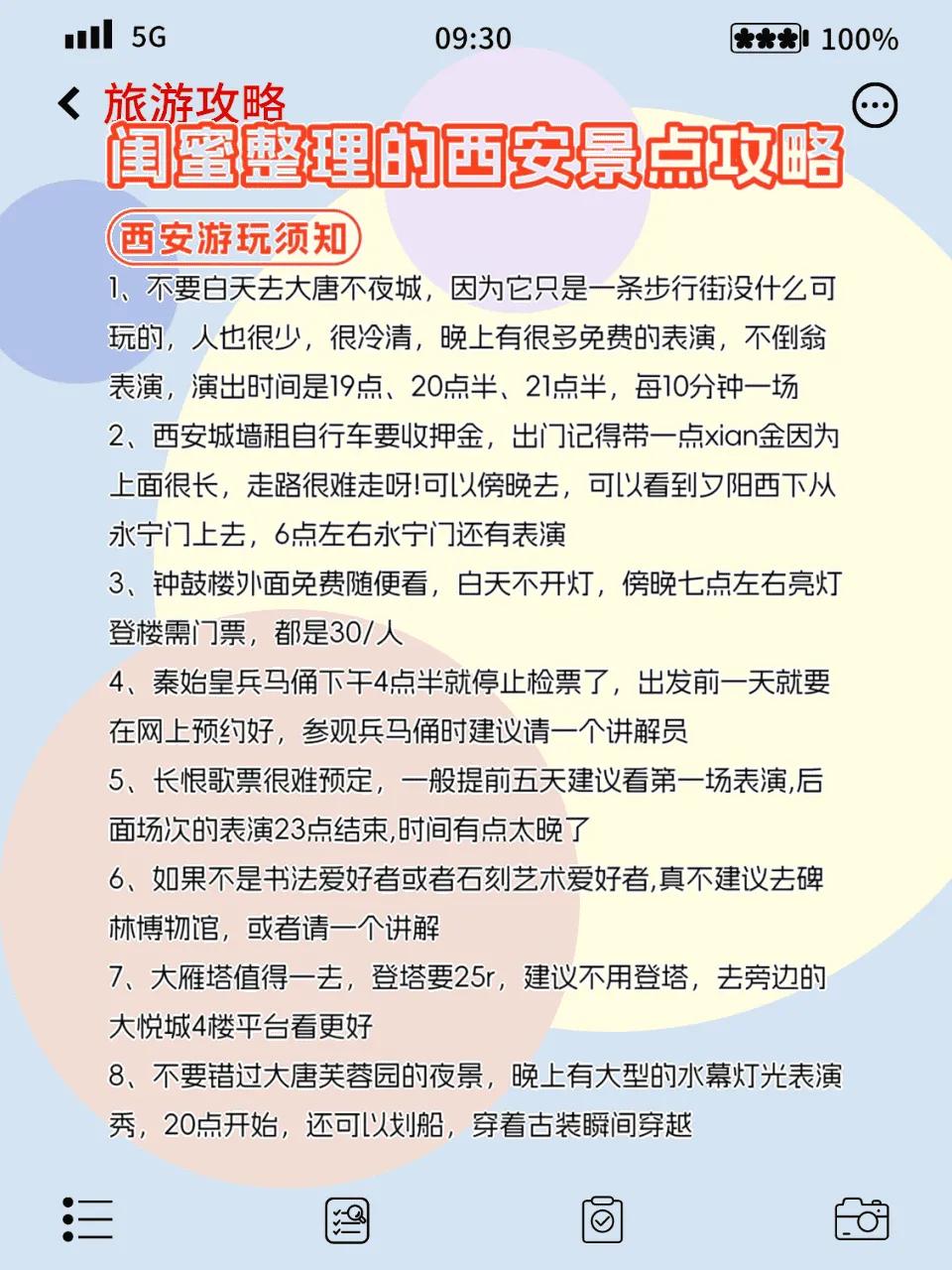 5G 09:30 100%

旅游攻略

闺蜜整理的西安景点攻略

西安游玩须知

1、不要白天去大唐不夜城，因为它只是一条步行街没什么可玩的，人也很少，很冷清，晚上有很多免费的表演，不倒翁表演，演出时间是19点、20点半、21点半，每10分钟一场

2、西安城墙租自行车要收押金，出门记得带一点xian金因为上面很长，走路很难走呀!可以傍晚去，可以看到夕阳西下从永宁门上去，6点左右永宁门还有表演

3、钟鼓楼外面免费随便看，白天不开灯，傍晚七点左右亮灯登楼需门票，都是30/人

4、秦始皇兵马俑下午4点半就停止检票了，出发前一天就要在网上预约好，参观兵马俑时建议请一个讲解员

5、长恨歌票很难预定，一般提前五天建议看第一场表演,后面场次的表演23点结束,时间有点太晚了

6、如果不是书法爱好者或者石刻艺术爱好者,真不建议去碑林博物馆，或者请一个讲解

7、大雁塔值得一去，登塔要25r，建议不用登塔，去旁边的大悦城4楼平台看更好

8、不要错过大唐芙蓉园的夜景，晚上有大型的水幕灯光表演秀，20点开始，还可以划船，穿着古装瞬间穿越